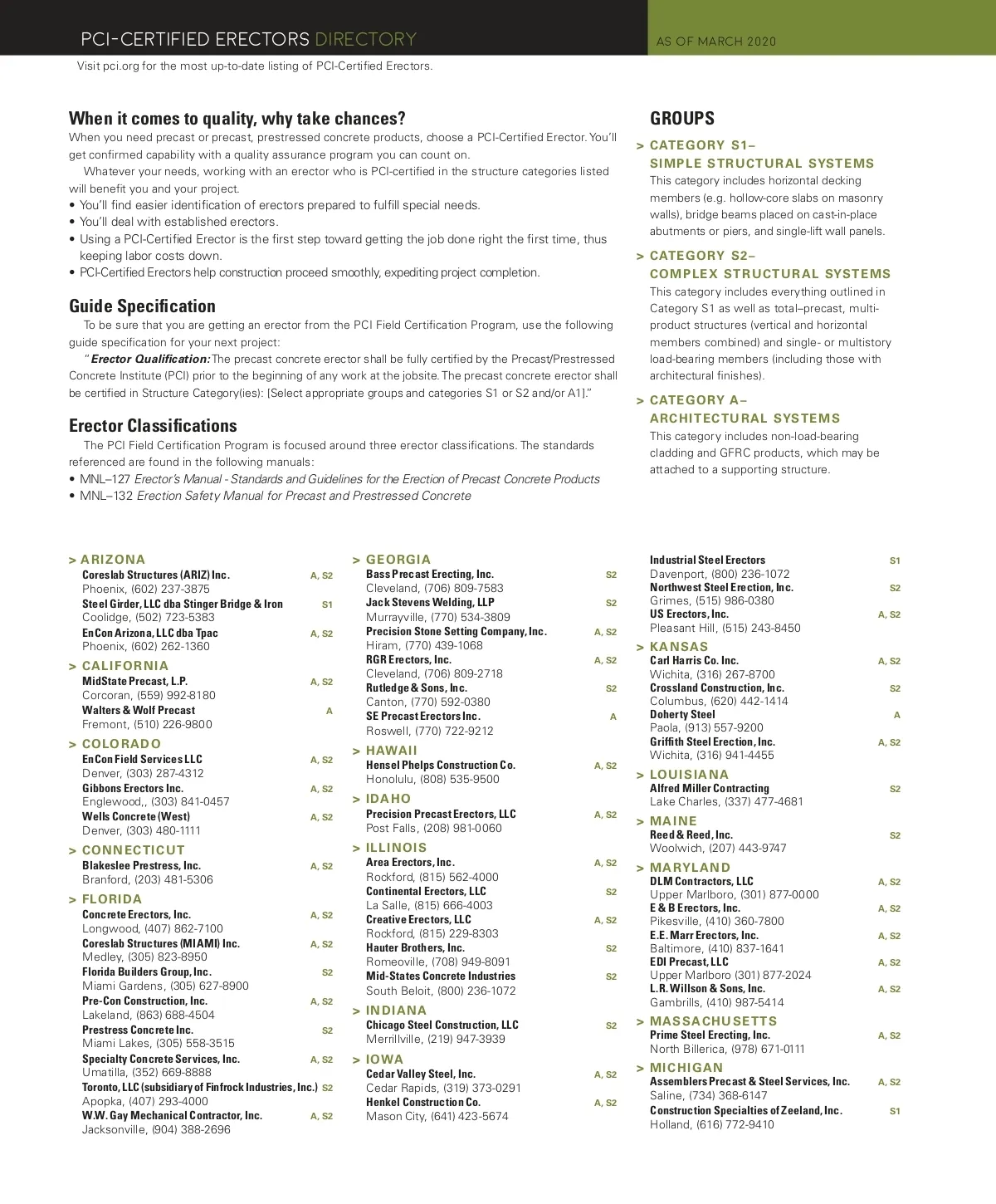 PCI-CERTIFIED ERECTORS DIRECTORY

AS OF MARCH 2020

Visit pci.org for the most up-to-date listing of PCI-Certified Erectors.

When it comes to quality, why take chances?

When you need precast or precast, prestressed concrete products, choose a PCI-Certified Erector. You'll get confirmed capability with a quality assurance program you can count on.

Whatever your needs, working with an erector who is PCI-certified in the structure categories listed will benefit you and your project.

• You'll find easier identification of erectors prepared to fulfill special needs.
• You'll deal with established erectors.
• Using a PCI-Certified Erector is the first step toward getting the job done right the first time, thus keeping labor costs down.
• PCI-Certified Erectors help construction proceed smoothly, expediting project completion.

Guide Specification

To be sure that you are getting an erector from the PCI Field Certification Program, use the following guide specification for your next project:

"Erector Qualification: The precast concrete erector shall be fully certified by the Precast/Prestressed Concrete Institute (PCI) prior to the beginning of any work at the jobsite. The precast concrete erector shall be certified in Structure Category(ies): [Select appropriate groups and categories S1 or S2 and/or A1]."

Erector Classifications

The PCI Field Certification Program is focused around three erector classifications. The standards referenced are found in the following manuals:

• MNL–127 Erector's Manual - Standards and Guidelines for the Erection of Precast Concrete Products
• MNL–132 Erection Safety Manual for Precast and Prestressed Concrete

GROUPS

> CATEGORY S1– SIMPLE STRUCTURAL SYSTEMS

This category includes horizontal decking members (e.g. hollow-core slabs on masonry walls), bridge beams placed on cast-in-place abutments or piers, and single-lift wall panels.

> CATEGORY S2– COMPLEX STRUCTURAL SYSTEMS

This category includes everything outlined in Category S1 as well as total–precast, multi-product structures (vertical and horizontal members combined) and single- or multistory load-bearing members (including those with architectural finishes).

> CATEGORY A– ARCHITECTURAL SYSTEMS

This category includes non-load-bearing cladding and GFRC products, which may be attached to a supporting structure.

> ARIZONA
Coreslab Structures (ARIZ) Inc. A, S2
Phoenix, (602) 237-3875
Steel Girder, LLC dba Stinger Bridge & Iron S1
Coolidge, (502) 723-5383
EnCon Arizona, LLC dba Tpac A, S2
Phoenix, (602) 262-1360

> CALIFORNIA
MidState Precast, L.P. A, S2
Corcoran, (559) 992-8180
Walters & Wolf Precast A
Fremont, (510) 226-9800

> COLORADO
EnCon Field Services LLC A, S2
Denver, (303) 287-4312
Gibbons Erectors Inc. A, S2
Englewood,, (303) 841-0457
Wells Concrete (West) A, S2
Denver, (303) 480-1111

> CONNECTICUT
Blakeslee Prestress, Inc. A, S2
Branford, (203) 481-5306

> FLORIDA
Concrete Erectors, Inc. A, S2
Longwood, (407) 862-7100
Coreslab Structures (MIAMI) Inc. A, S2
Medley, (305) 823-8950
Florida Builders Group, Inc. S2
Miami Gardens, (305) 627-8900
Pre-Con Construction, Inc. A, S2
Lakeland, (863) 688-4504
Prestress Concrete Inc. S2
Miami Lakes, (305) 558-3515
Specialty Concrete Services, Inc. A, S2
Umatilla, (352) 669-8888
Toronto, LLC (subsidiary of Finfrock Industries, Inc.) S2
Apopka, (407) 293-4000
W.W. Gay Mechanical Contractor, Inc. A, S2
Jacksonville, (904) 388-2696

> GEORGIA
Bass Precast Erecting, Inc. S2
Cleveland, (706) 809-7583
Jack Stevens Welding, LLP S2
Murrayville, (770) 534-3809
Precision Stone Setting Company, Inc. A, S2
Hiram, (770) 439-1068
RGR Erectors, Inc. A, S2
Cleveland, (706) 809-2718
Rutledge & Sons, Inc. S2
Canton, (770) 592-0380
SE Precast Erectors Inc. A
Roswell, (770) 722-9212

> HAWAII
Hensel Phelps Construction Co. A, S2
Honolulu, (808) 535-9500

> IDAHO
Precision Precast Erectors, LLC A, S2
Post Falls, (208) 981-0060

> ILLINOIS
Area Erectors, Inc. A, S2
Rockford, (815) 562-4000
Continental Erectors, LLC S2
La Salle, (815) 666-4003
Creative Erectors, LLC A, S2
Rockford, (815) 229-8303
Hauter Brothers, Inc. S2
Romeoville, (708) 949-8091
Mid-States Concrete Industries S2
South Beloit, (800) 236-1072

> INDIANA
Chicago Steel Construction, LLC S2
Merrillville, (219) 947-3939

> IOWA
Cedar Valley Steel, Inc. A, S2
Cedar Rapids, (319) 373-0291
Henkel Construction Co. A, S2
Mason City, (641) 423-5674

Industrial Steel Erectors S1
Davenport, (800) 236-1072
Northwest Steel Erection, Inc. S2
Grimes, (515) 986-0380
US Erectors, Inc. A, S2
Pleasant Hill, (515) 243-8450

> KANSAS
Carl Harris Co. Inc. A, S2
Wichita, (316) 267-8700
Crossland Construction, Inc. S2
Columbus, (620) 442-1414
Doherty Steel A
Paola, (913) 557-9200
Griffith Steel Erection, Inc. A, S2
Wichita, (316) 941-4455

> LOUISIANA
Alfred Miller Contracting S2
Lake Charles, (337) 477-4681

> MAINE
Reed & Reed, Inc. S2
Woolwich, (207) 443-9747

> MARYLAND
DLM Contractors, LLC A, S2
Upper Marlboro, (301) 877-0000
E & B Erectors, Inc. A, S2
Pikesville, (410) 360-7800
E.E. Marr Erectors, Inc. A, S2
Baltimore, (410) 837-1641
EDI Precast, LLC A, S2
Upper Marlboro (301) 877-2024
L.R. Willson & Sons, Inc. A, S2
Gambrills, (410) 987-5414

> MASSACHUSETTS
Prime Steel Erecting, Inc. A, S2
North Billerica, (978) 671-0111

> MICHIGAN
Assemblers Precast & Steel Services, Inc. A, S2
Saline, (734) 368-6147
Construction Specialties of Zeeland, Inc. S1
Holland, (616) 772-9410